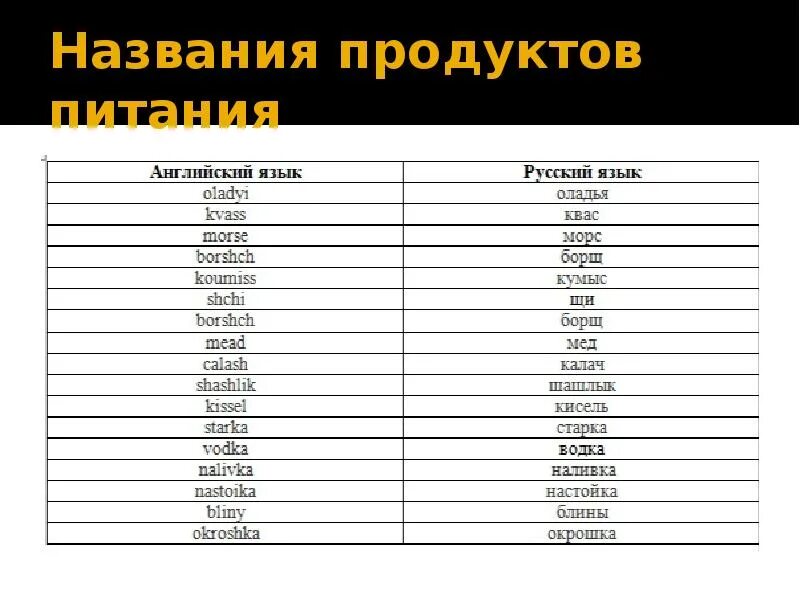 Названия продуктов питания

| Английский язык | Русский язык |
|---|---|
| oladyi | оладья |
| kvass | квас |
| morse | морс |
| borshch | борщ |
| koumiss | кумыс |
| shchi | щи |
| borshch | борщ |
| mead | мед |
| calash | калач |
| shashlik | шашлык |
| kissel | кисель |
| starka | старка |
| vodka | водка |
| nalivka | наливка |
| nastoika | настойка |
| bliny | блины |
| okroshka | окрошка |